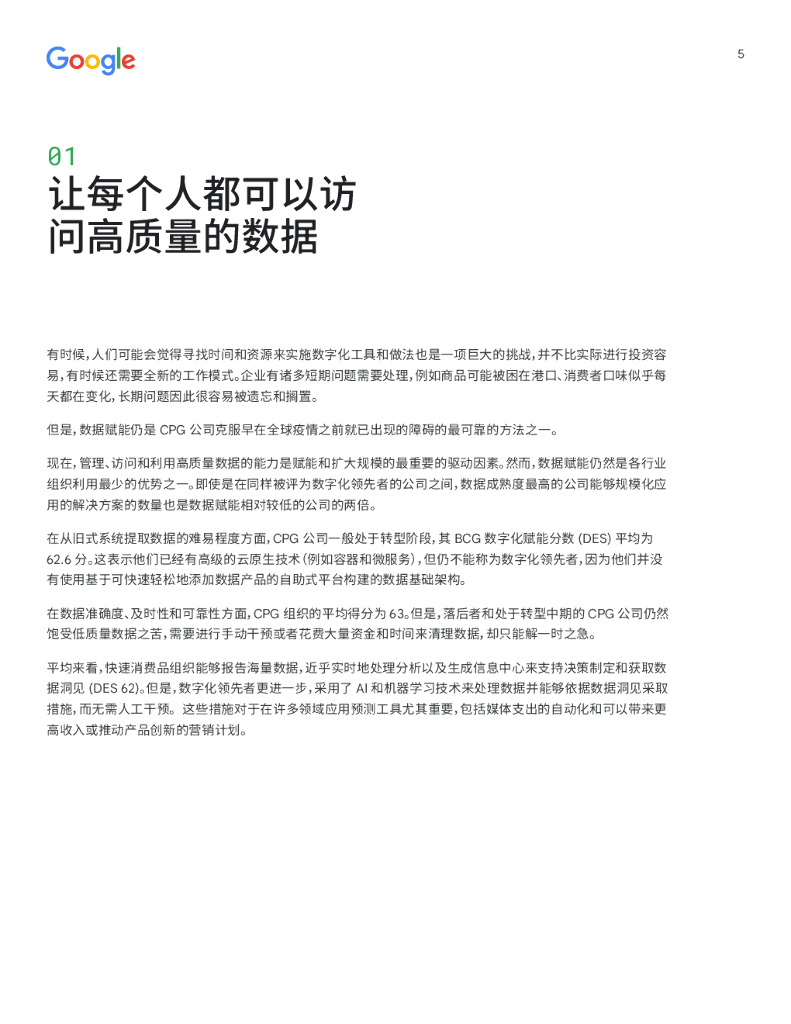 Google

5

01
让每个人都可以访问高质量的数据

有时候，人们可能会觉得寻找时间和资源来实施数字化工具和做法也是一项巨大的挑战，并不比实际进行投资容易，有时候还需要全新的工作模式。企业有诸多短期问题需要处理，例如商品可能被困在港口、消费者口味似乎每天都在变化，长期问题因此很容易被遗忘和搁置。

但是，数据赋能仍是 CPG 公司克服早在全球疫情之前就已出现的障碍的最可靠的方法之一。

现在，管理、访问和利用高质量数据的能力是赋能和扩大规模的最重要的驱动因素。然而，数据赋能仍然是各行业组织利用最少的优势之一。即使是在同样被评为数字化领先者的公司之间，数据成熟度最高的公司能够规模化应用的解决方案的数量也是数据赋能相对较低的公司的两倍。

在从旧式系统提取数据的难易程度方面，CPG 公司一般处于转型阶段，其 BCG 数字化赋能分数 (DES) 平均为 62.6 分。这表示他们已经有高级的云原生技术（例如容器和微服务），但仍不能称为数字化领先者，因为他们并没有使用基于可快速轻松地添加数据产品的自助式平台构建的数据基础架构。

在数据准确度、及时性和可靠性方面，CPG 组织的平均得分为 63。但是，落后者和处于转型中期的 CPG 公司仍然饱受低质量数据之苦，需要进行手动干预或者花费大量资金和时间来清理数据，却只能解一时之急。

平均来看，快速消费品组织能够报告海量数据，近乎实时地处理分析以及生成信息中心来支持决策制定和获取数据洞见 (DES 62)。但是，数字化领先者更进一步，采用了 AI 和机器学习技术来处理数据并能够依据数据洞见采取措施，而无需人工干预。这些措施对于在许多领域应用预测工具尤其重要，包括媒体支出的自动化和可以带来更高收入或推动产品创新的营销计划。